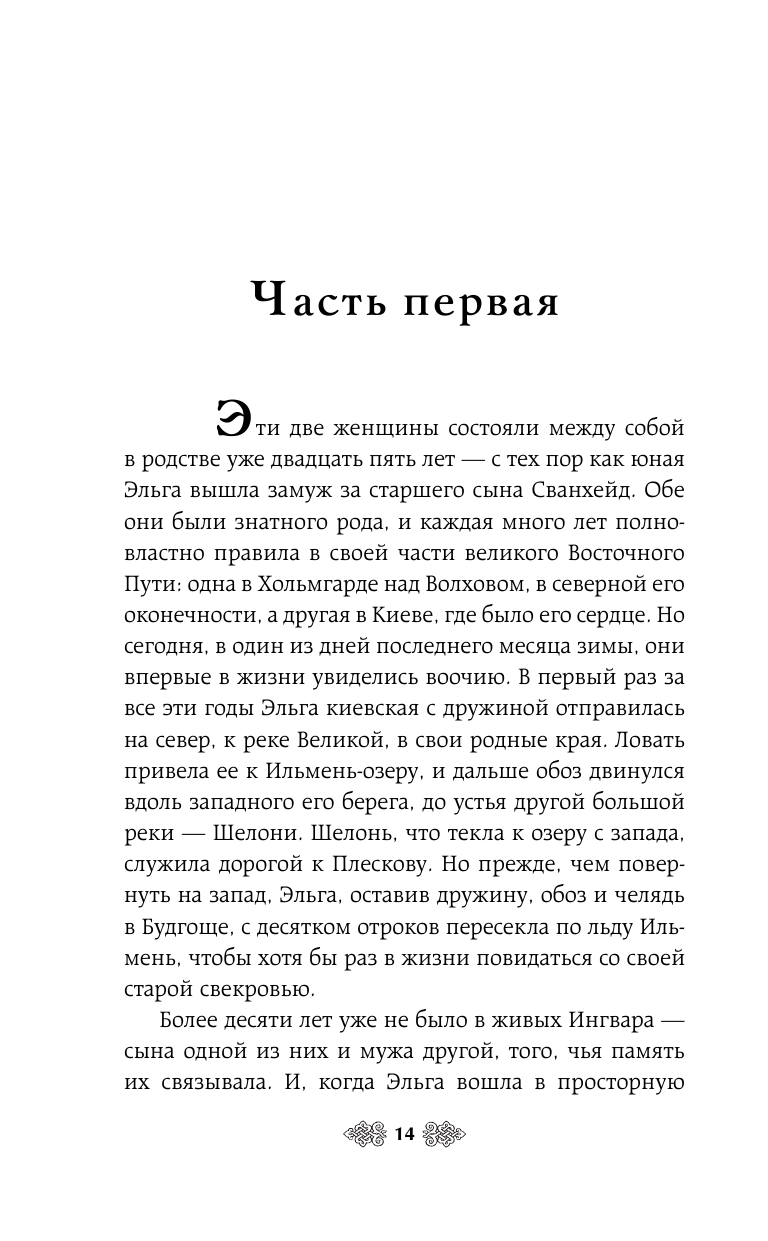 Часть первая

Эти две женщины состояли между собой в родстве уже двадцать пять лет — с тех пор как юная Эльга вышла замуж за старшего сына Сванхейд. Обе они были знатного рода, и каждая много лет полновластно правила в своей части великого Восточного Пути: одна в Хольмгарде над Волховом, в северной его оконечности, а другая в Киеве, где было его сердце. Но сегодня, в один из дней последнего месяца зимы, они впервые в жизни увиделись воочию. В первый раз за все эти годы Эльга киевская с дружиной отправилась на север, к реке Великой, в свои родные края. Ловать привела ее к Ильмень-озеру, и дальше обоз двинулся вдоль западного его берега, до устья другой большой реки — Шелони. Шелонь, что текла к озеру с запада, служила дорогой к Плескову. Но прежде, чем повернуть на запад, Эльга, оставив дружину, обоз и челядь в Будгоще, с десятком отроков пересекла по льду Ильмень, чтобы хотя бы раз в жизни повидаться со своей старой свекровью.

Более десяти лет уже не было в живых Ингвара — сына одной из них и мужа другой, того, чья память их связывала. И, когда Эльга вошла в просторную

14